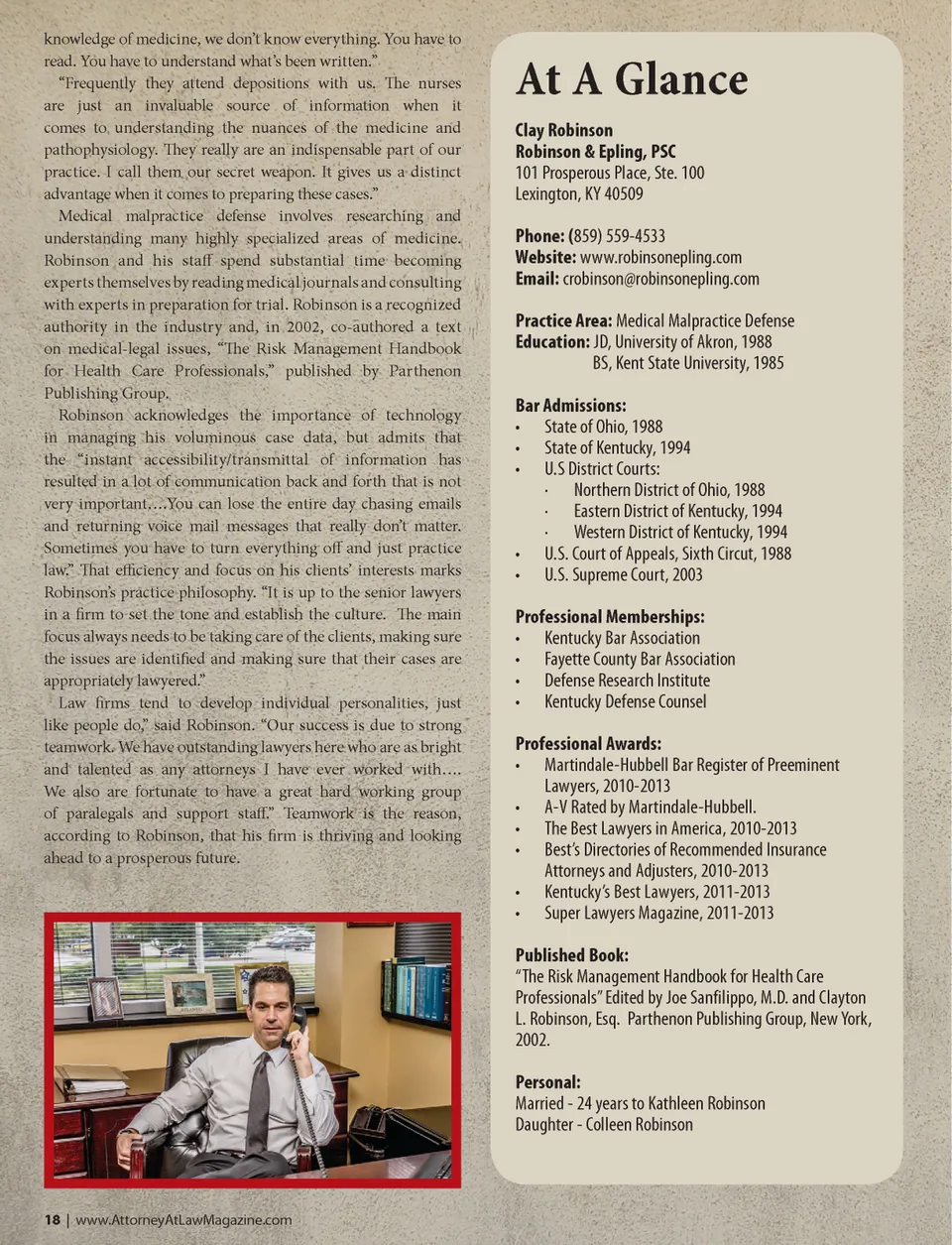 knowledge of medicine, we don't know everything. You have to read. You have to understand what's been written."

"Frequently they attend depositions with us. The nurses are just an invaluable source of information when it comes to understanding the nuances of the medicine and pathophysiology. They really are an indispensable part of our practice. I call them our secret weapon. It gives us a distinct advantage when it comes to preparing these cases."

Medical malpractice defense involves researching and understanding many highly specialized areas of medicine. Robinson and his staff spend substantial time becoming experts themselves by reading medical journals and consulting with experts in preparation for trial. Robinson is a recognized authority in the industry and, in 2002, co-authored a text on medical-legal issues, "The Risk Management Handbook for Health Care Professionals," published by Parthenon Publishing Group.

Robinson acknowledges the importance of technology in managing his voluminous case data, but admits that the "instant accessibility/transmittal of information has resulted in a lot of communication back and forth that is not very important….You can lose the entire day chasing emails and returning voice mail messages that really don't matter. Sometimes you have to turn everything off and just practice law." That efficiency and focus on his clients' interests marks Robinson's practice philosophy. "It is up to the senior lawyers in a firm to set the tone and establish the culture. The main focus always needs to be taking care of the clients, making sure the issues are identified and making sure that their cases are appropriately lawyered."

Law firms tend to develop individual personalities, just like people do," said Robinson. "Our success is due to strong teamwork. We have outstanding lawyers here who are as bright and talented as any attorneys I have ever worked with…. We also are fortunate to have a great hard working group of paralegals and support staff." Teamwork is the reason, according to Robinson, that his firm is thriving and looking ahead to a prosperous future.

18 | www.AttorneyAtLawMagazine.com

At A Glance

Clay Robinson
Robinson & Epling, PSC
101 Prosperous Place, Ste. 100
Lexington, KY 40509

Phone: (859) 559-4533
Website: www.robinsonepling.com
Email: crobinson@robinsonepling.com

Practice Area: Medical Malpractice Defense
Education: JD, University of Akron, 1988
BS, Kent State University, 1985

Bar Admissions:
• State of Ohio, 1988
• State of Kentucky, 1994
• U.S District Courts:
· Northern District of Ohio, 1988
· Eastern District of Kentucky, 1994
· Western District of Kentucky, 1994
• U.S. Court of Appeals, Sixth Circut, 1988
• U.S. Supreme Court, 2003

Professional Memberships:
• Kentucky Bar Association
• Fayette County Bar Association
• Defense Research Institute
• Kentucky Defense Counsel

Professional Awards:
• Martindale-Hubbell Bar Register of Preeminent Lawyers, 2010-2013
• A-V Rated by Martindale-Hubbell.
• The Best Lawyers in America, 2010-2013
• Best's Directories of Recommended Insurance Attorneys and Adjusters, 2010-2013
• Kentucky's Best Lawyers, 2011-2013
• Super Lawyers Magazine, 2011-2013

Published Book:
"The Risk Management Handbook for Health Care Professionals" Edited by Joe Sanfilippo, M.D. and Clayton L. Robinson, Esq. Parthenon Publishing Group, New York, 2002.

Personal:
Married - 24 years to Kathleen Robinson
Daughter - Colleen Robinson